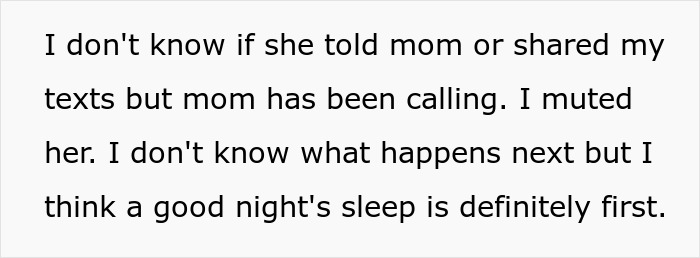 I don't know if she told mom or shared my texts but mom has been calling. I muted her. I don't know what happens next but I think a good night's sleep is definitely first.